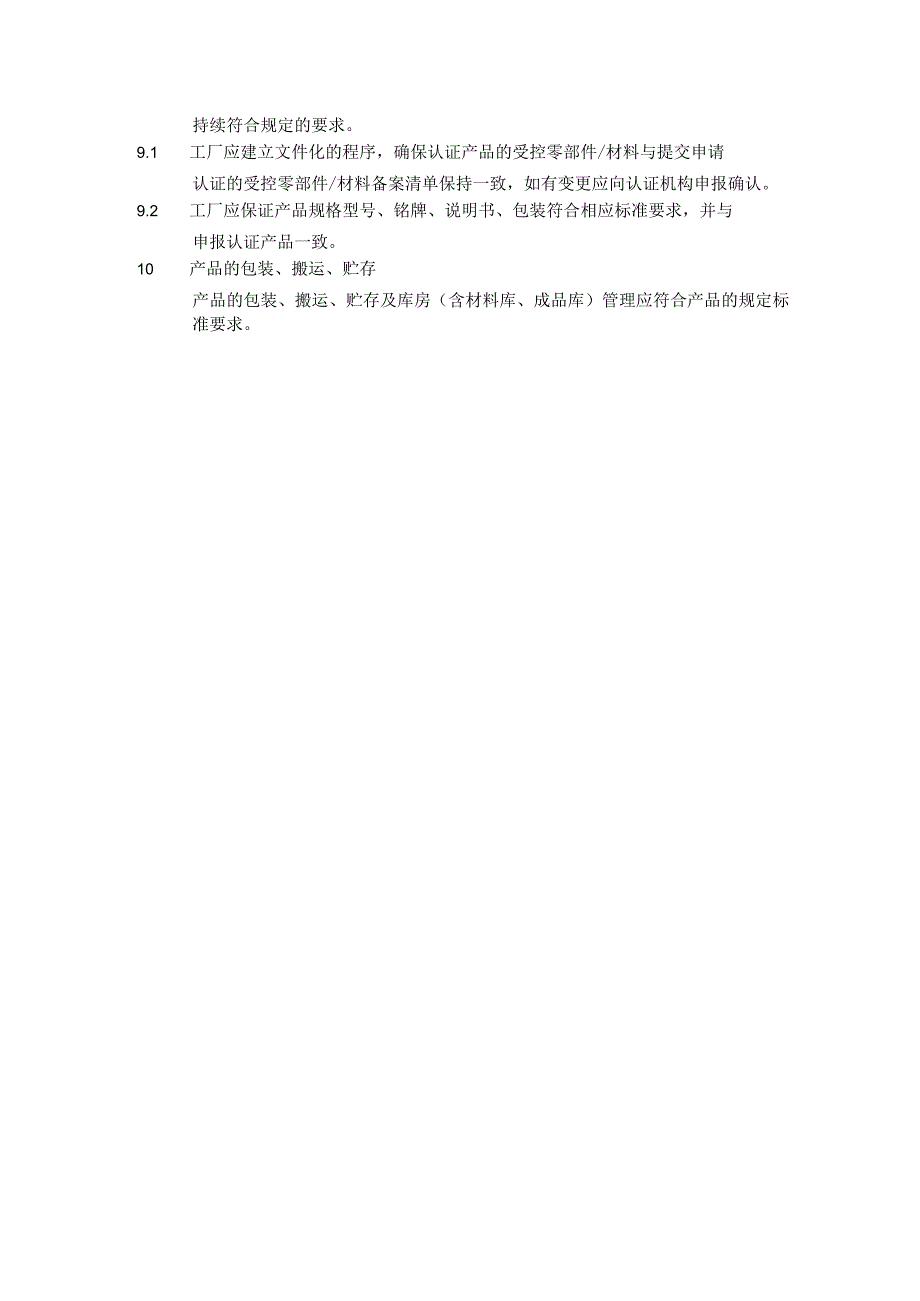 持续符合规定的要求。

9.1 工厂应建立文件化的程序，确保认证产品的受控零部件/材料与提交申请认证的受控零部件/材料备案清单保持一致，如有变更应向认证机构申报确认。

9.2 工厂应保证产品规格型号、铭牌、说明书、包装符合相应标准要求，并与申报认证产品一致。

10 产品的包装、搬运、贮存

产品的包装、搬运、贮存及库房（含材料库、成品库）管理应符合产品的规定标准要求。